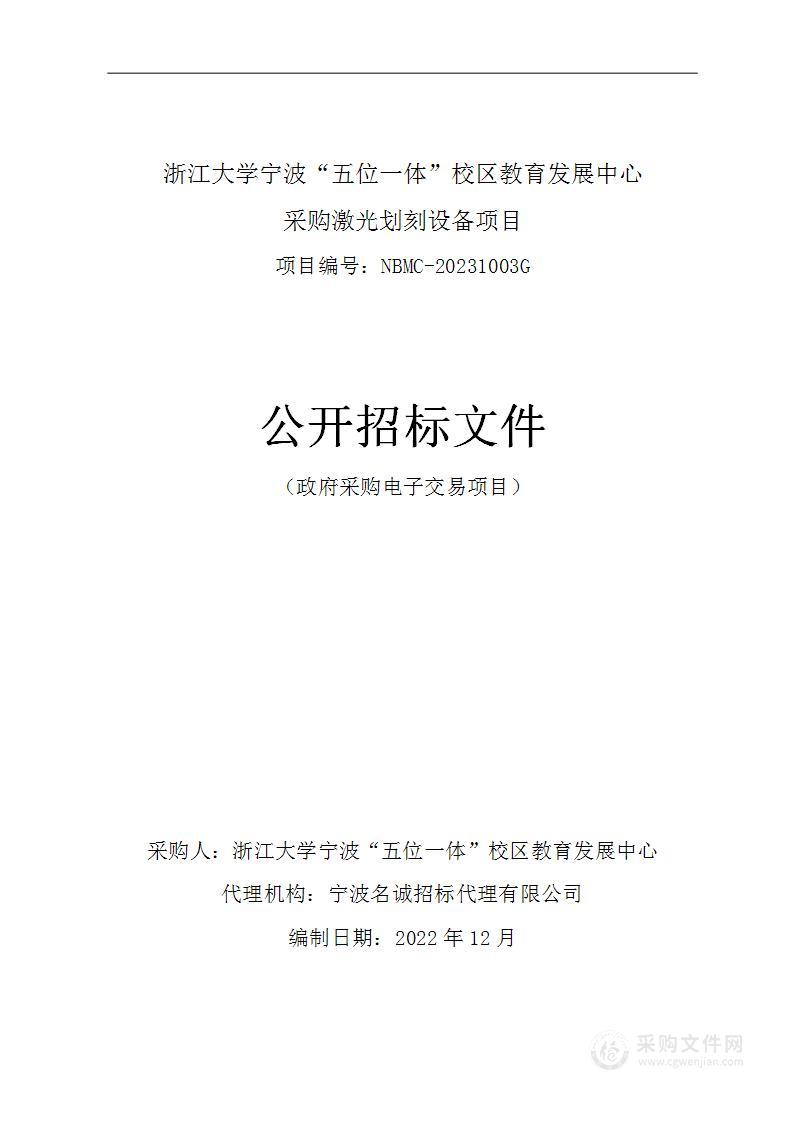 浙江大学宁波“五位一体”校区教育发展中心

采购激光划刻设备项目

项目编号：NBMC-20231003G

公开招标文件

（政府采购电子交易项目）

采购人：浙江大学宁波“五位一体”校区教育发展中心

代理机构：宁波名诚招标代理有限公司

编制日期：2022 年 12 月

采购文件网
www.cgwenjian.com